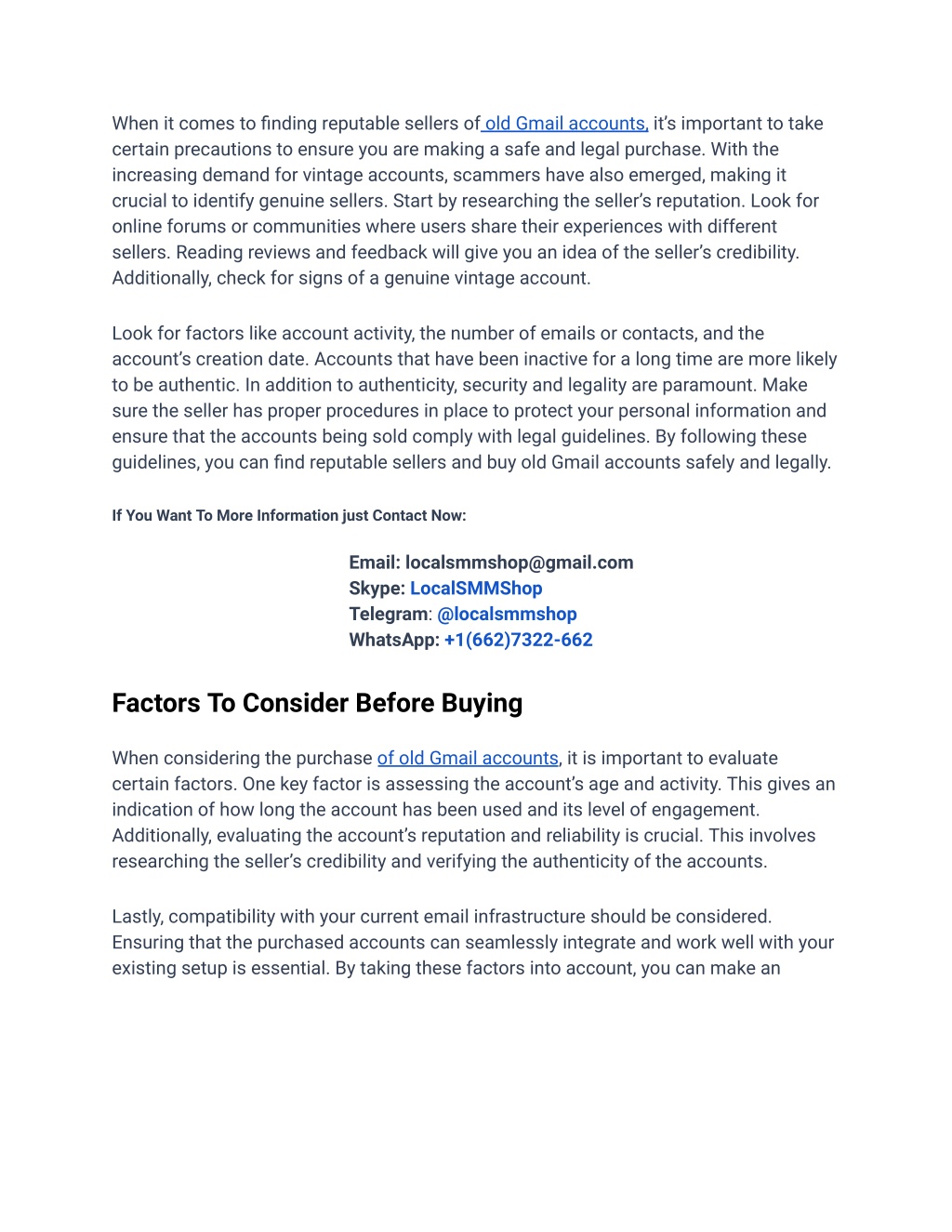 When it comes to finding reputable sellers of old Gmail accounts, it's important to take certain precautions to ensure you are making a safe and legal purchase. With the increasing demand for vintage accounts, scammers have also emerged, making it crucial to identify genuine sellers. Start by researching the seller's reputation. Look for online forums or communities where users share their experiences with different sellers. Reading reviews and feedback will give you an idea of the seller's credibility. Additionally, check for signs of a genuine vintage account.

Look for factors like account activity, the number of emails or contacts, and the account's creation date. Accounts that have been inactive for a long time are more likely to be authentic. In addition to authenticity, security and legality are paramount. Make sure the seller has proper procedures in place to protect your personal information and ensure that the accounts being sold comply with legal guidelines. By following these guidelines, you can find reputable sellers and buy old Gmail accounts safely and legally.

If You Want To More Information just Contact Now:

Email: localsmmshop@gmail.com
Skype: LocalSMMShop
Telegram: @localsmmshop
WhatsApp: +1(662)7322-662

Factors To Consider Before Buying

When considering the purchase of old Gmail accounts, it is important to evaluate certain factors. One key factor is assessing the account's age and activity. This gives an indication of how long the account has been used and its level of engagement. Additionally, evaluating the account's reputation and reliability is crucial. This involves researching the seller's credibility and verifying the authenticity of the accounts.

Lastly, compatibility with your current email infrastructure should be considered. Ensuring that the purchased accounts can seamlessly integrate and work well with your existing setup is essential. By taking these factors into account, you can make an